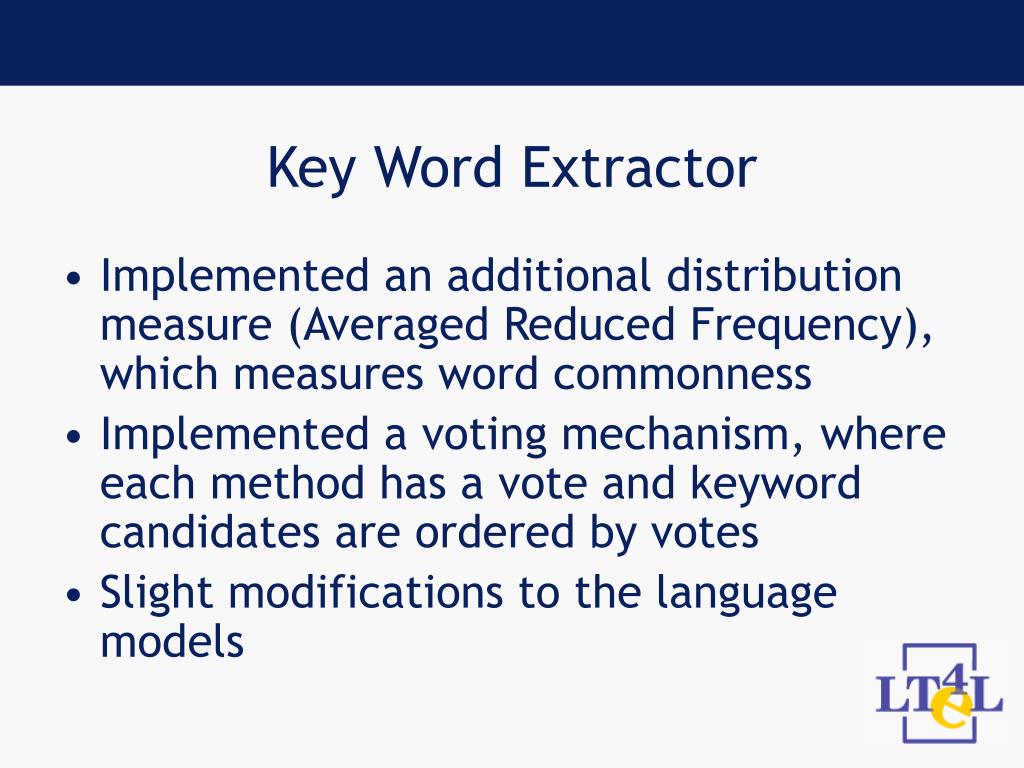 Key Word Extractor

• Implemented an additional distribution measure (Averaged Reduced Frequency), which measures word commonness
• Implemented a voting mechanism, where each method has a vote and keyword candidates are ordered by votes
• Slight modifications to the language models

LT4eL